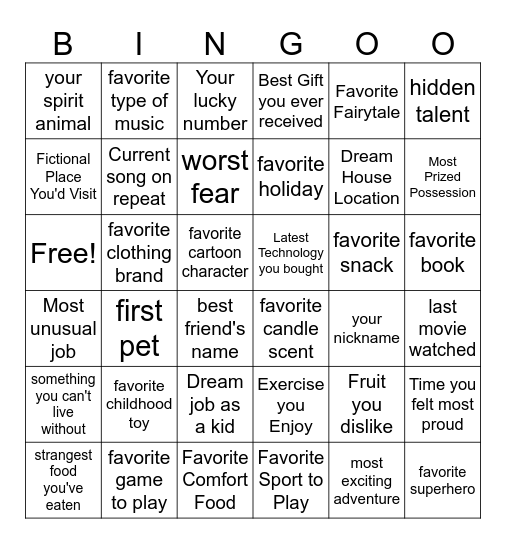 | B | I | N | G | O | O |
|---|---|---|---|---|---|
| your spirit animal | favorite type of music | Your lucky number | Best Gift you ever received | Favorite Fairytale | hidden talent |
| Fictional Place You'd Visit | Current song on repeat | worst fear | favorite holiday | Dream House Location | Most Prized Possession |
| Free! | favorite clothing brand | favorite cartoon character | Latest Technology you bought | favorite snack | favorite book |
| Most unusual job | first pet | best friend's name | favorite candle scent | your nickname | last movie watched |
| something you can't live without | favorite childhood toy | Dream job as a kid | Exercise you Enjoy | Fruit you dislike | Time you felt most proud |
| strangest food you've eaten | favorite game to play | Favorite Comfort Food | Favorite Sport to Play | most exciting adventure | favorite superhero |